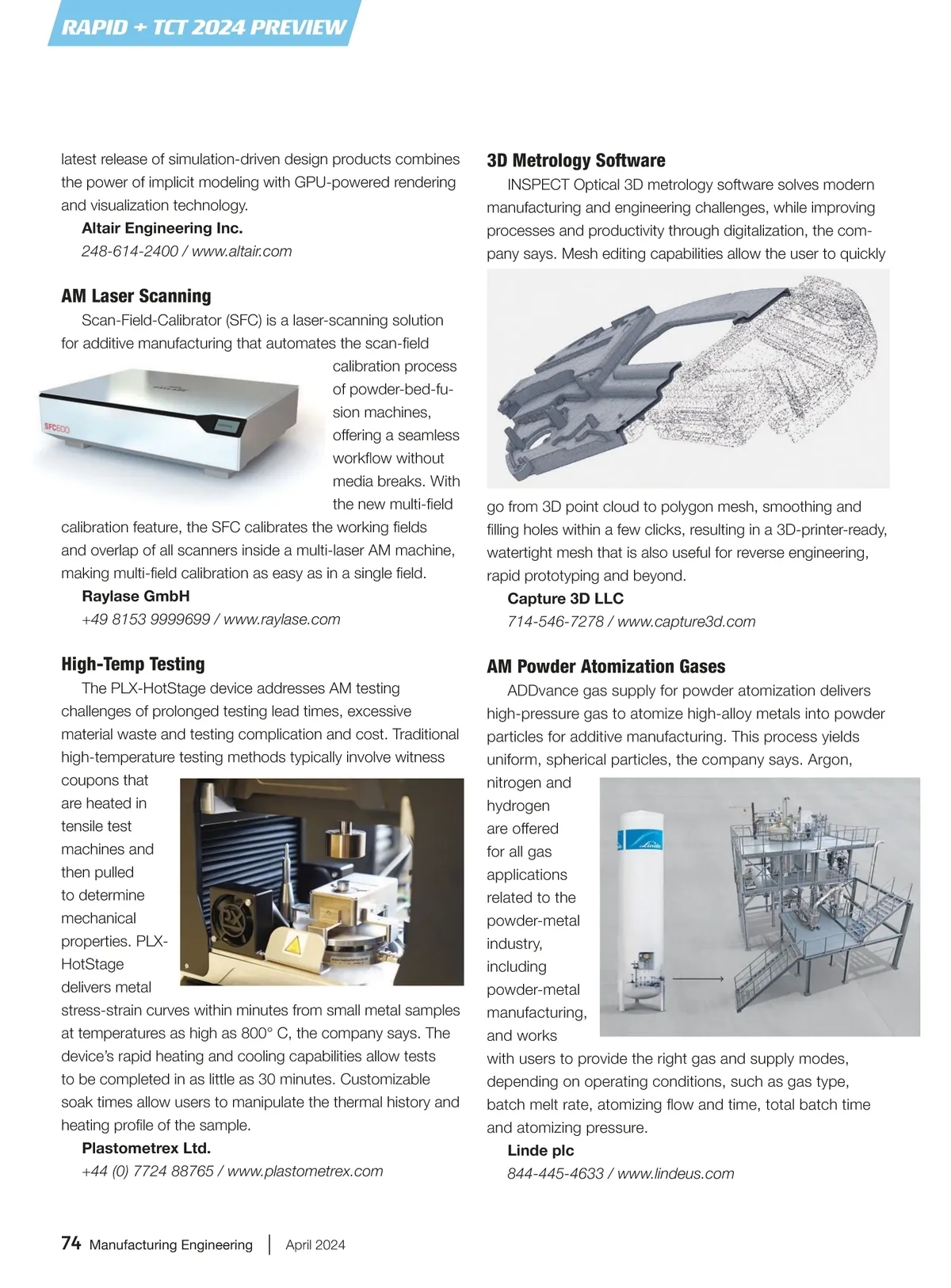 RAPID + TCT 2024 PREVIEW

latest release of simulation-driven design products combines the power of implicit modeling with GPU-powered rendering and visualization technology.

Altair Engineering Inc.
248-614-2400 / www.altair.com

AM Laser Scanning

Scan-Field-Calibrator (SFC) is a laser-scanning solution for additive manufacturing that automates the scan-field calibration process of powder-bed-fusion machines, offering a seamless workflow without media breaks. With the new multi-field calibration feature, the SFC calibrates the working fields and overlap of all scanners inside a multi-laser AM machine, making multi-field calibration as easy as in a single field.

SFC600

Raylase GmbH
+49 8153 9999699 / www.raylase.com

High-Temp Testing

The PLX-HotStage device addresses AM testing challenges of prolonged testing lead times, excessive material waste and testing complication and cost. Traditional high-temperature testing methods typically involve witness coupons that are heated in tensile test machines and then pulled to determine mechanical properties. PLX-HotStage delivers metal stress-strain curves within minutes from small metal samples at temperatures as high as 800° C, the company says. The device's rapid heating and cooling capabilities allow tests to be completed in as little as 30 minutes. Customizable soak times allow users to manipulate the thermal history and heating profile of the sample.

Plastometrex Ltd.
+44 (0) 7724 88765 / www.plastometrex.com

3D Metrology Software

INSPECT Optical 3D metrology software solves modern manufacturing and engineering challenges, while improving processes and productivity through digitalization, the company says. Mesh editing capabilities allow the user to quickly go from 3D point cloud to polygon mesh, smoothing and filling holes within a few clicks, resulting in a 3D-printer-ready, watertight mesh that is also useful for reverse engineering, rapid prototyping and beyond.

Capture 3D LLC
714-546-7278 / www.capture3d.com

AM Powder Atomization Gases

ADDvance gas supply for powder atomization delivers high-pressure gas to atomize high-alloy metals into powder particles for additive manufacturing. This process yields uniform, spherical particles, the company says. Argon, nitrogen and hydrogen are offered for all gas applications related to the powder-metal industry, including powder-metal manufacturing, and works with users to provide the right gas and supply modes, depending on operating conditions, such as gas type, batch melt rate, atomizing flow and time, total batch time and atomizing pressure.

Linde

Linde plc
844-445-4633 / www.lindeus.com

74 Manufacturing Engineering | April 2024